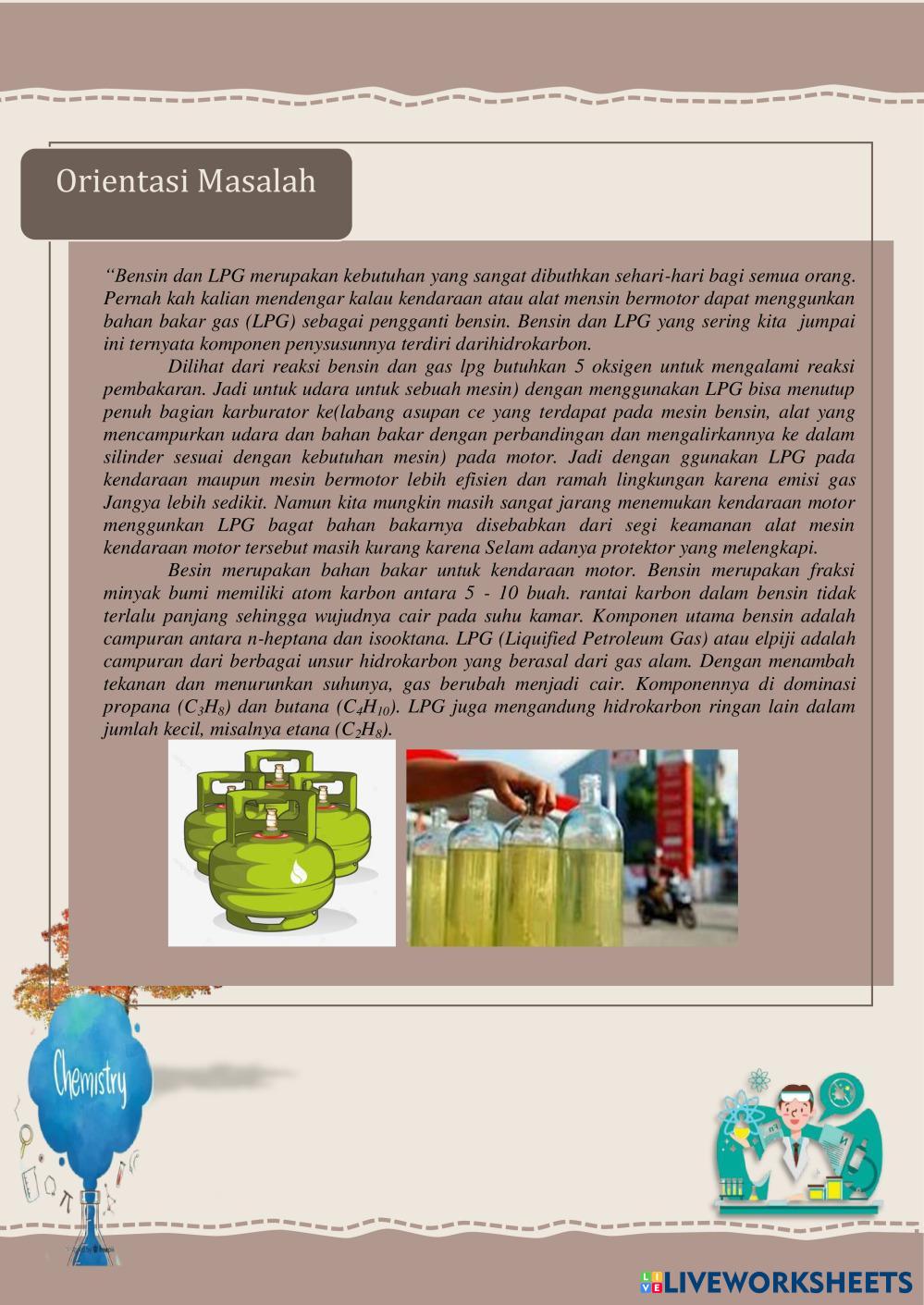 Orientasi Masalah

"Bensin dan LPG merupakan kebutuhan yang sangat dibuthkan sehari-hari bagi semua orang. Pernah kah kalian mendengar kalau kendaraan atau alat mensin bermotor dapat menggunkan bahan bakar gas (LPG) sebagai pengganti bensin. Bensin dan LPG yang sering kita jumpai ini ternyata komponen penysusunnya terdiri darihidrokarbon.

Dilihat dari reaksi bensin dan gas lpg butuhkan 5 oksigen untuk mengalami reaksi pembakaran. Jadi untuk udara untuk sebuah mesin) dengan menggunakan LPG bisa menutup penuh bagian karburator ke(labang asupan ce yang terdapat pada mesin bensin, alat yang mencampurkan udara dan bahan bakar dengan perbandingan dan mengalirkannya ke dalam silinder sesuai dengan kebutuhan mesin) pada motor. Jadi dengan ggunakan LPG pada kendaraan maupun mesin bermotor lebih efisien dan ramah lingkungan karena emisi gas Jangya lebih sedikit. Namun kita mungkin masih sangat jarang menemukan kendaraan motor menggunkan LPG bagat bahan bakarnya disebabkan dari segi keamanan alat mesin kendaraan motor tersebut masih kurang karena Selam adanya protektor yang melengkapi.

Besin merupakan bahan bakar untuk kendaraan motor. Bensin merupakan fraksi minyak bumi memiliki atom karbon antara 5 - 10 buah. rantai karbon dalam bensin tidak terlalu panjang sehingga wujudnya cair pada suhu kamar. Komponen utama bensin adalah campuran antara n-heptana dan isooktana. LPG (Liquified Petroleum Gas) atau elpiji adalah campuran dari berbagai unsur hidrokarbon yang berasal dari gas alam. Dengan menambah tekanan dan menurunkan suhunya, gas berubah menjadi cair. Komponennya di dominasi propana ($C_3H_8$) dan butana ($C_4H_{10}$). LPG juga mengandung hidrokarbon ringan lain dalam jumlah kecil, misalnya etana ($C_2H_8$).

Chemistry

LIVEWORKSHEETS